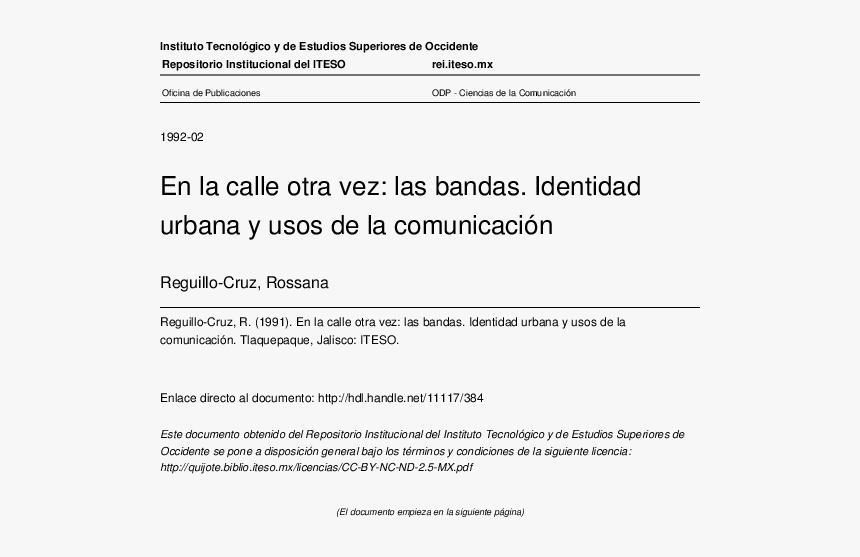 Instituto Tecnológico y de Estudios Superiores de Occidente
Repositorio Institucional del ITESO rei.iteso.mx

Oficina de Publicaciones ODP - Ciencias de la Comunicación

1992-02

En la calle otra vez: las bandas. Identidad urbana y usos de la comunicación

Reguillo-Cruz, Rossana

Reguillo-Cruz, R. (1991). En la calle otra vez: las bandas. Identidad urbana y usos de la comunicación. Tlaquepaque, Jalisco: ITESO.

Enlace directo al documento: http://hdl.handle.net/11117/384

Este documento obtenido del Repositorio Institucional del Instituto Tecnológico y de Estudios Superiores de Occidente se pone a disposición general bajo los términos y condiciones de la siguiente licencia: http://quijote.biblio.iteso.mx/licencias/CC-BY-NC-ND-2.5-MX.pdf

(El documento empieza en la siguiente página)